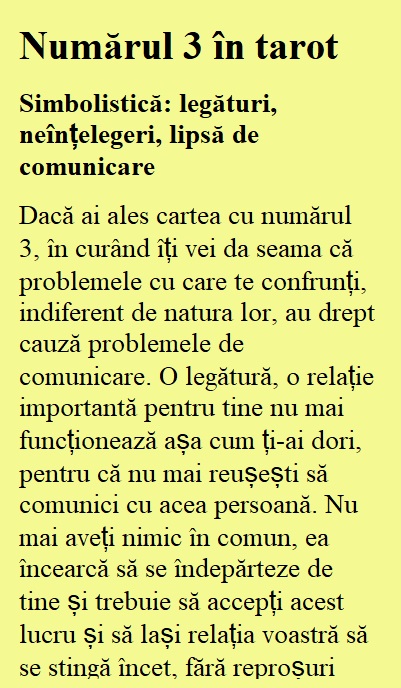 Numărul 3 în tarot

Simbolistică: legături, neînțelegeri, lipsă de comunicare

Dacă ai ales cartea cu numărul 3, în curând îți vei da seama că problemele cu care te confrunți, indiferent de natura lor, au drept cauză problemele de comunicare. O legătură, o relație importantă pentru tine nu mai funcționează așa cum ți-ai dori, pentru că nu mai reușești să comunici cu acea persoană. Nu mai aveți nimic în comun, ea încearcă să se îndepărteze de tine și trebuie să accepți acest lucru și să lași relația voastră să se stingă încet, fără reproșuri